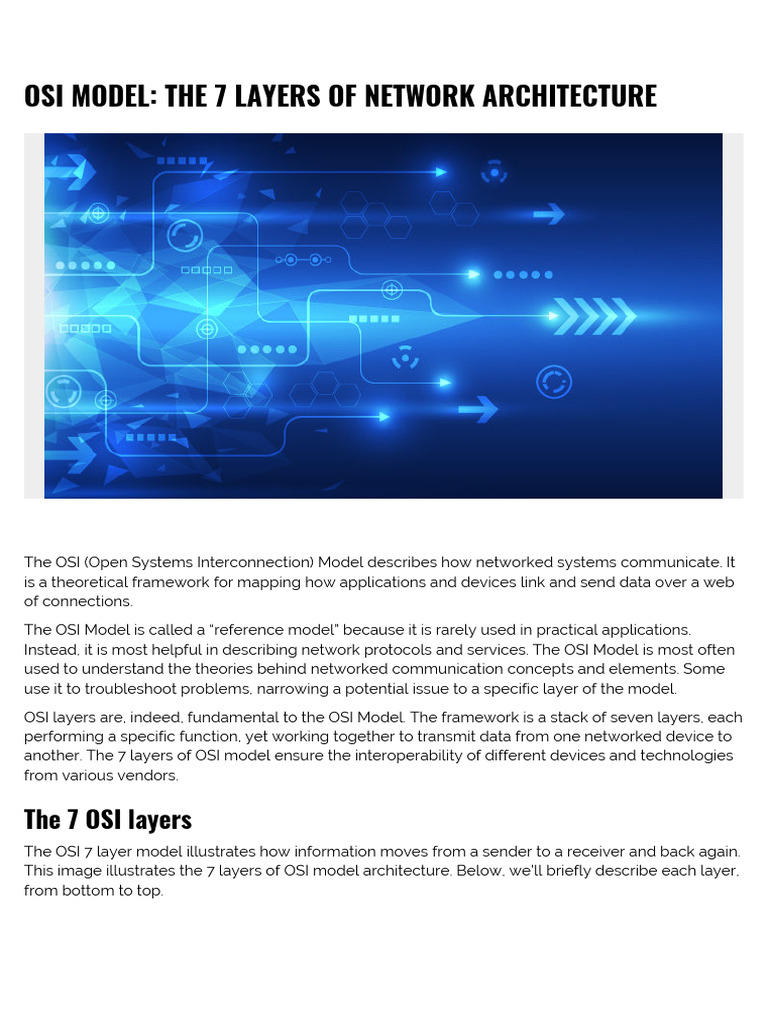 OSI MODEL: THE 7 LAYERS OF NETWORK ARCHITECTURE

The OSI (Open Systems Interconnection) Model describes how networked systems communicate. It is a theoretical framework for mapping how applications and devices link and send data over a web of connections.

The OSI Model is called a "reference model" because it is rarely used in practical applications. Instead, it is most helpful in describing network protocols and services. The OSI Model is most often used to understand the theories behind networked communication concepts and elements. Some use it to troubleshoot problems, narrowing a potential issue to a specific layer of the model.

OSI layers are, indeed, fundamental to the OSI Model. The framework is a stack of seven layers, each performing a specific function, yet working together to transmit data from one networked device to another. The 7 layers of OSI model ensure the interoperability of different devices and technologies from various vendors.

The 7 OSI layers

The OSI 7 layer model illustrates how information moves from a sender to a receiver and back again. This image illustrates the 7 layers of OSI model architecture. Below, we'll briefly describe each layer, from bottom to top.